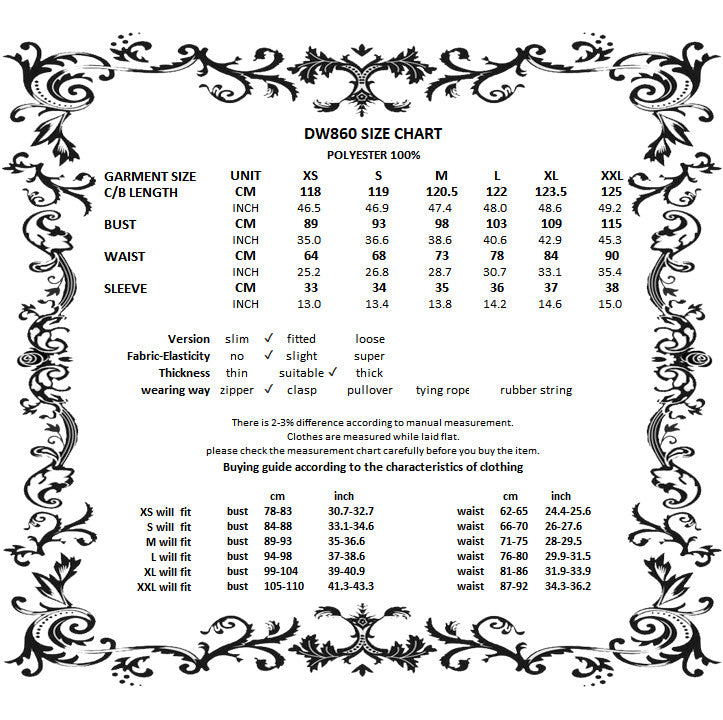 DW860 SIZE CHART
POLYESTER 100%

| GARMENT SIZE | UNIT | XS | S | M | L | XL | XXL |
|---|---|---|---|---|---|---|---|
| C/B LENGTH | CM | 118 | 119 | 120.5 | 122 | 123.5 | 125 |
| | INCH | 46.5 | 46.9 | 47.4 | 48.0 | 48.6 | 49.2 |
| BUST | CM | 89 | 93 | 98 | 103 | 109 | 115 |
| | INCH | 35.0 | 36.6 | 38.6 | 40.6 | 42.9 | 45.3 |
| WAIST | CM | 64 | 68 | 73 | 78 | 84 | 90 |
| | INCH | 25.2 | 26.8 | 28.7 | 30.7 | 33.1 | 35.4 |
| SLEEVE | CM | 33 | 34 | 35 | 36 | 37 | 38 |
| | INCH | 13.0 | 13.4 | 13.8 | 14.2 | 14.6 | 15.0 |

Version slim ✓ fitted loose
Fabric-Elasticity no ✓ slight super
Thickness thin suitable ✓ thick
wearing way zipper ✓ clasp pullover tying rope rubber string

There is 2-3% difference according to manual measurement.
Clothes are measured while laid flat.
please check the measurement chart carefully before you buy the item.
Buying guide according to the characteristics of clothing

| | | cm | inch | | cm | inch |
|---|---|---|---|---|---|---|
| XS will fit | bust | 78-83 | 30.7-32.7 | waist | 62-65 | 24.4-25.6 |
| S will fit | bust | 84-88 | 33.1-34.6 | waist | 66-70 | 26-27.6 |
| M will fit | bust | 89-93 | 35-36.6 | waist | 71-75 | 28-29.5 |
| L will fit | bust | 94-98 | 37-38.6 | waist | 76-80 | 29.9-31.5 |
| XL will fit | bust | 99-104 | 39-40.9 | waist | 81-86 | 31.9-33.9 |
| XXL will fit | bust | 105-110 | 41.3-43.3 | waist | 87-92 | 34.3-36.2 |